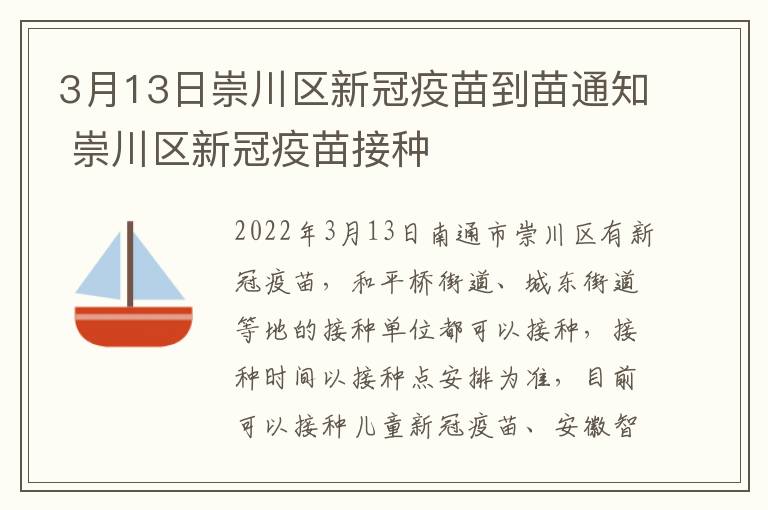 3月13日崇川区新冠疫苗到苗通知 崇川区新冠疫苗接种

2022年3月13日南通市崇川区有新冠疫苗，和平桥街道、城东街道等地的接种单位都可以接种，接种时间以接种点安排为准，目前可以接种儿童新冠疫苗、安徽智